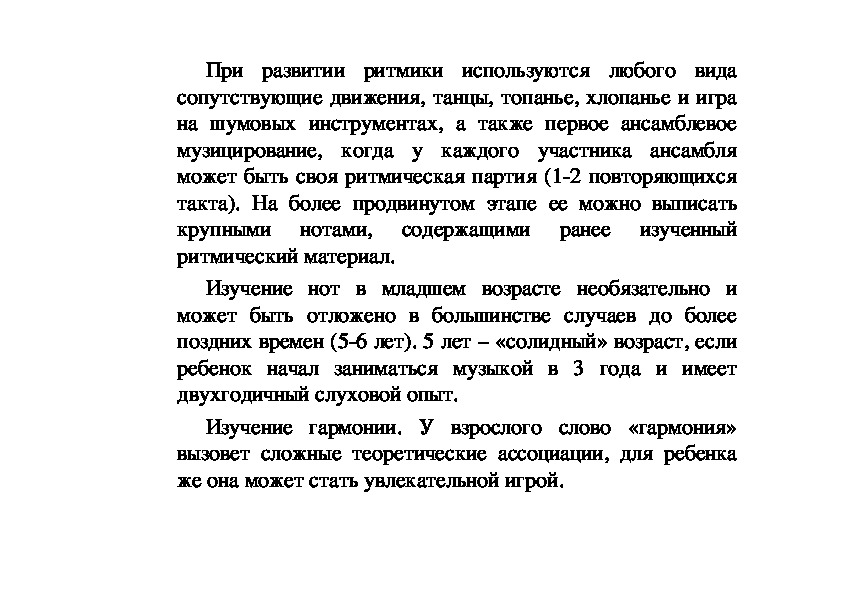 При развитии ритмики используются любого вида сопутствующие движения, танцы, топанье, хлопанье и игра на шумовых инструментах, а также первое ансамблевое музицирование, когда у каждого участника ансамбля может быть своя ритмическая партия (1-2 повторяющихся такта). На более продвинутом этапе ее можно выписать крупными нотами, содержащими ранее изученный ритмический материал.

Изучение нот в младшем возрасте необязательно и может быть отложено в большинстве случаев до более поздних времен (5-6 лет). 5 лет – «солидный» возраст, если ребенок начал заниматься музыкой в 3 года и имеет двухгодичный слуховой опыт.

Изучение гармонии. У взрослого слово «гармония» вызовет сложные теоретические ассоциации, для ребенка же она может стать увлекательной игрой.